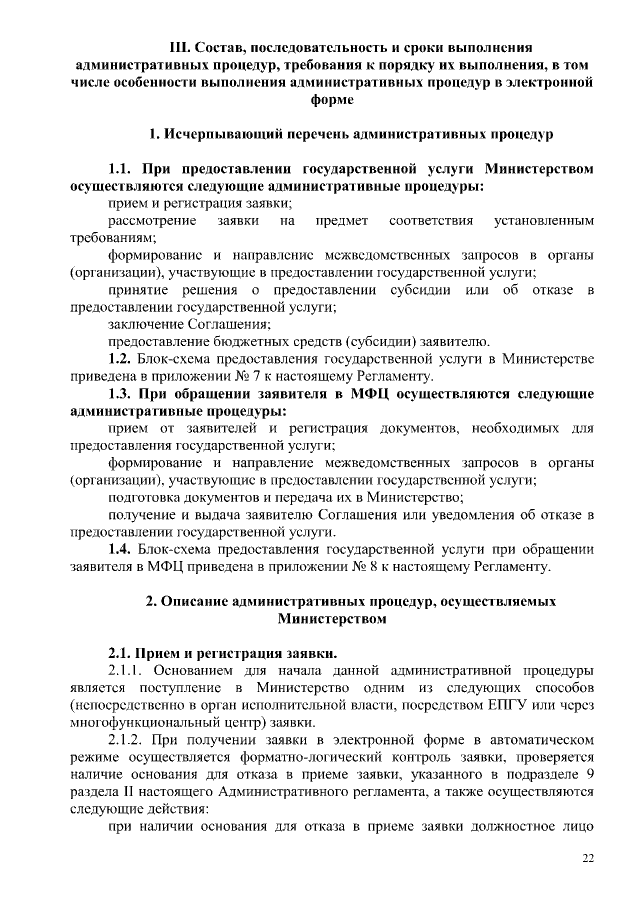 III. Состав, последовательность и сроки выполнения административных процедур, требования к порядку их выполнения, в том числе особенности выполнения административных процедур в электронной форме

1. Исчерпывающий перечень административных процедур

1.1. При предоставлении государственной услуги Министерством осуществляются следующие административные процедуры:

прием и регистрация заявки;

рассмотрение заявки на предмет соответствия установленным требованиям;

формирование и направление межведомственных запросов в органы (организации), участвующие в предоставлении государственной услуги;

принятие решения о предоставлении субсидии или об отказе в предоставлении государственной услуги;

заключение Соглашения;

предоставление бюджетных средств (субсидии) заявителю.

1.2. Блок-схема предоставления государственной услуги в Министерстве приведена в приложении № 7 к настоящему Регламенту.

1.3. При обращении заявителя в МФЦ осуществляются следующие административные процедуры:

прием от заявителей и регистрация документов, необходимых для предоставления государственной услуги;

формирование и направление межведомственных запросов в органы (организации), участвующие в предоставлении государственной услуги;

подготовка документов и передача их в Министерство;

получение и выдача заявителю Соглашения или уведомления об отказе в предоставлении государственной услуги.

1.4. Блок-схема предоставления государственной услуги при обращении заявителя в МФЦ приведена в приложении № 8 к настоящему Регламенту.

2. Описание административных процедур, осуществляемых Министерством

2.1. Прием и регистрация заявки.

2.1.1. Основанием для начала данной административной процедуры является поступление в Министерство одним из следующих способов (непосредственно в орган исполнительной власти, посредством ЕПГУ или через многофункциональный центр) заявки.

2.1.2. При получении заявки в электронной форме в автоматическом режиме осуществляется форматно-логический контроль заявки, проверяется наличие основания для отказа в приеме заявки, указанного в подразделе 9 раздела II настоящего Административного регламента, а также осуществляются следующие действия:

при наличии основания для отказа в приеме заявки должностное лицо

22